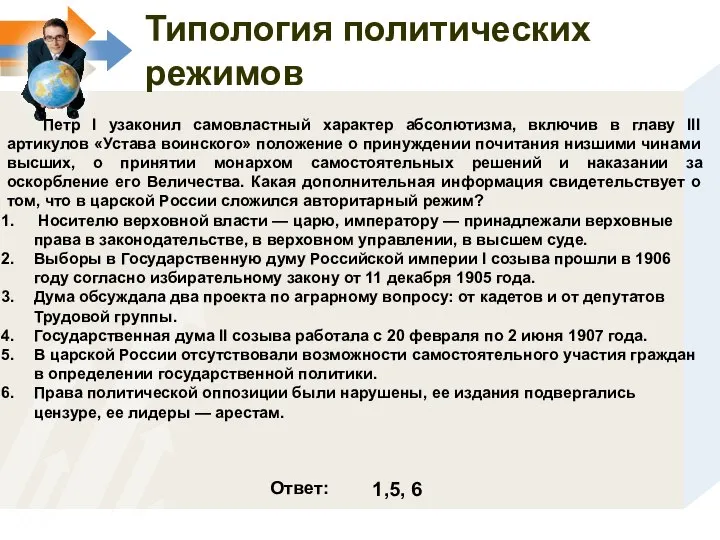 Типология политических режимов

Петр I узаконил самовластный характер абсолютизма, включив в главу III артикулов «Устава воинского» положение о принуждении почитания низшими чинами высших, о принятии монархом самостоятельных решений и наказании за оскорбление его Величества. Какая дополнительная информация свидетельствует о том, что в царской России сложился авторитарный режим?

1. Носителю верховной власти — царю, императору — принадлежали верховные права в законодательстве, в верховном управлении, в высшем суде.
2. Выборы в Государственную думу Российской империи I созыва прошли в 1906 году согласно избирательному закону от 11 декабря 1905 года.
3. Дума обсуждала два проекта по аграрному вопросу: от кадетов и от депутатов Трудовой группы.
4. Государственная дума II созыва работала с 20 февраля по 2 июня 1907 года.
5. В царской России отсутствовали возможности самостоятельного участия граждан в определении государственной политики.
6. Права политической оппозиции были нарушены, ее издания подвергались цензуре, ее лидеры — арестам.

Ответ: 1,5, 6